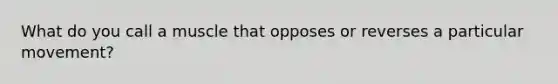 What do you call a muscle that opposes or reverses a particular movement?